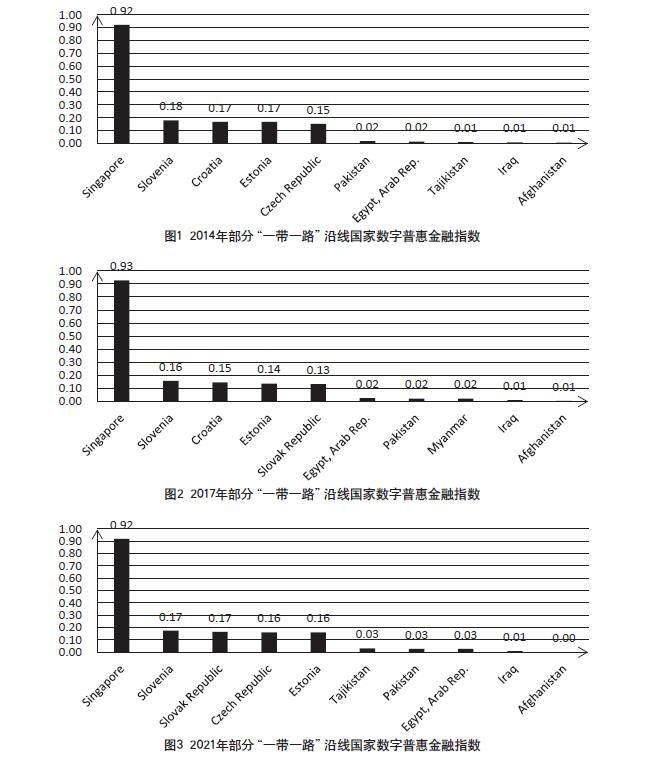 1.00
0.90
0.80
0.70
0.60
0.50
0.40
0.30
0.20
0.10
0.00

0.92
0.18
0.17
0.17
0.15
0.02
0.02
0.01
0.01
0.01

Singapore
Slovenia
Croatia
Estonia
Czech Republic
Pakistan
Egypt, Arab Rep.
Tajikistan
Iraq
Afghanistan

图1 2014年部分“一带一路”沿线国家数字普惠金融指数

1.00
0.90
0.80
0.70
0.60
0.50
0.40
0.30
0.20
0.10
0.00

0.93
0.16
0.15
0.14
0.13
0.02
0.02
0.02
0.01
0.01

Singapore
Slovenia
Croatia
Estonia
Slovak Republic
Egypt, Arab Rep.
Pakistan
Myanmar
Iraq
Afghanistan

图2 2017年部分“一带一路”沿线国家数字普惠金融指数

1.00
0.90
0.80
0.70
0.60
0.50
0.40
0.30
0.20
0.10
0.00

0.92
0.17
0.17
0.16
0.16
0.03
0.03
0.03
0.01
0.00

Singapore
Slovenia
Slovak Republic
Czech Republic
Estonia
Tajikistan
Pakistan
Egypt, Arab Rep.
Iraq
Afghanistan

图3 2021年部分“一带一路”沿线国家数字普惠金融指数